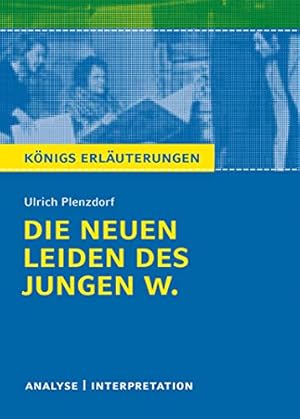 KÖNIGS ERLÄUTERUNGEN

Ulrich Plenzdorf

DIE NEUEN LEIDEN DES JUNGEN W.

ANALYSE | INTERPRETATION